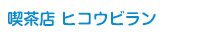 喫茶店 ヒコウビラン